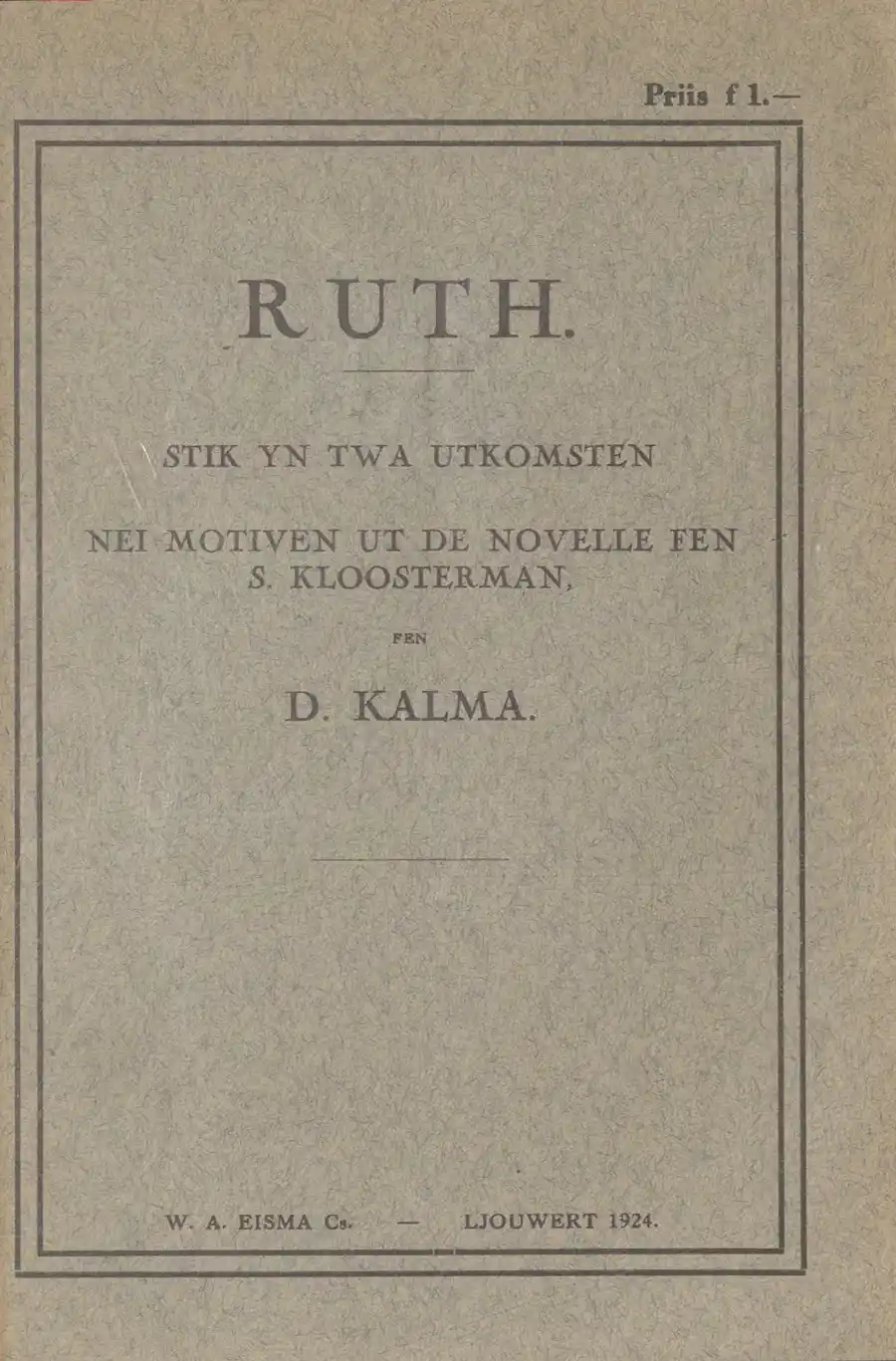 Priis f 1.—

RUTH.

STIK YN TWA UTKOMSTEN

NEI MOTIVEN UT DE NOVELLE FEN S. KLOOSTERMAN,

FEN

D. KALMA.

W. A. EISMA Cs. — LJOUWERT 1924.